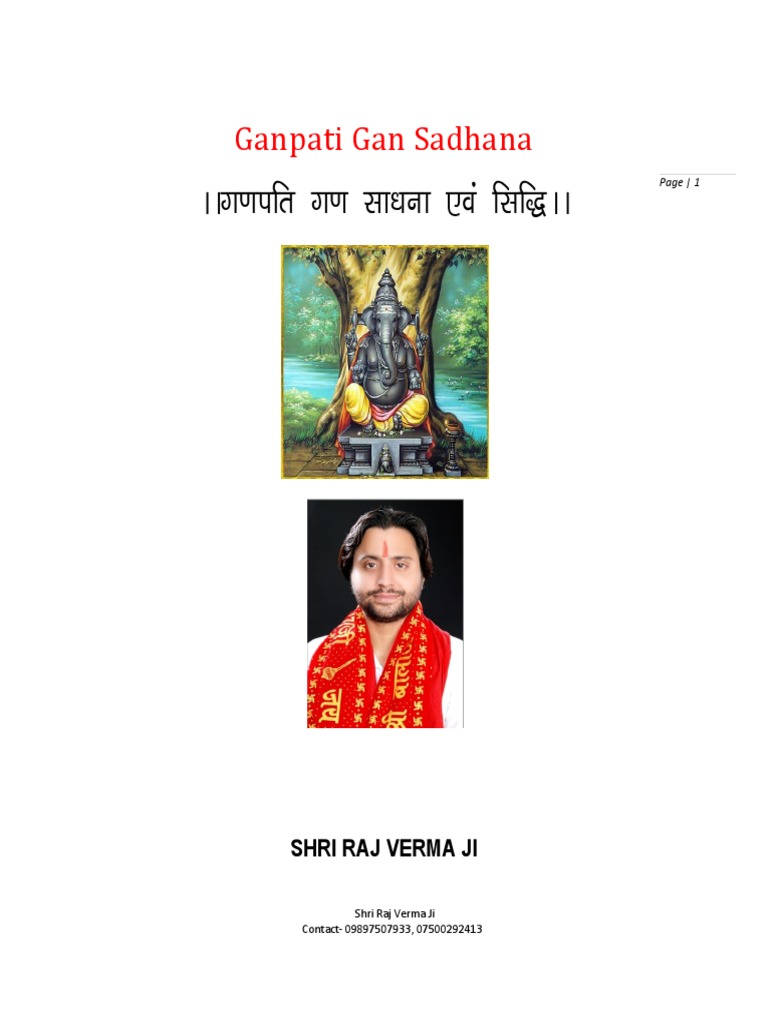 Ganpati Gan Sadhana

Page | 1

।।गणपति गण साधना एवं सिद्धि।।

SHRI RAJ VERMA JI

Shri Raj Verma Ji
Contact- 09897507933, 07500292413